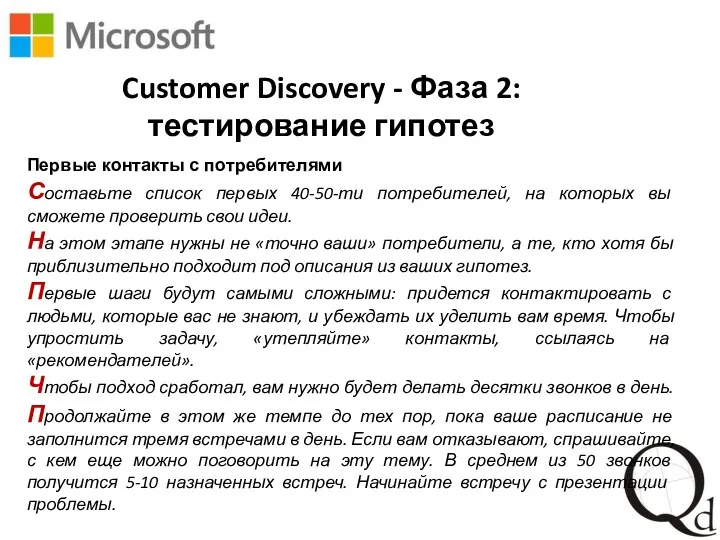 Microsoft

Customer Discovery - Фаза 2: тестирование гипотез

Первые контакты с потребителями

Составьте список первых 40-50-ти потребителей, на которых вы сможете проверить свои идеи.

На этом этапе нужны не «точно ваши» потребители, а те, кто хотя бы приблизительно подходит под описания из ваших гипотез.

Первые шаги будут самыми сложными: придется контактировать с людьми, которые вас не знают, и убеждать их уделить вам время. Чтобы упростить задачу, «утепляйте» контакты, ссылаясь на «рекомендателей».

Чтобы подход сработал, вам нужно будет делать десятки звонков в день.

Продолжайте в этом же темпе до тех пор, пока ваше расписание не заполнится тремя встречами в день. Если вам отказывают, спрашивайте, с кем еще можно поговорить на эту тему. В среднем из 50 звонков получится 5-10 назначенных встреч. Начинайте встречу с презентации проблемы.

Qd